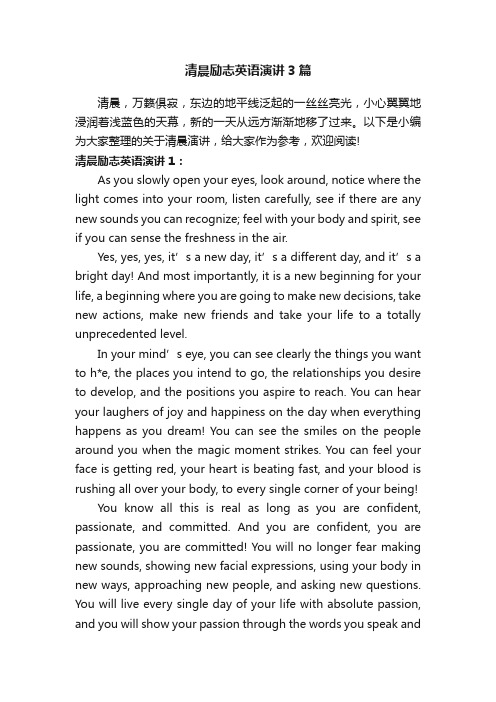 清晨励志英语演讲3篇

清晨，万籁俱寂，东边的地平线泛起的一丝丝亮光，小心翼翼地浸润着浅蓝色的天幕，新的一天从远方渐渐地移了过来。以下是小编为大家整理的关于清晨演讲，给大家作为参考，欢迎阅读!

清晨励志英语演讲1：

As you slowly open your eyes, look around, notice where the light comes into your room, listen carefully, see if there are any new sounds you can recognize; feel with your body and spirit, see if you can sense the freshness in the air.

Yes, yes, yes, it’s a new day, it’s a different day, and it’s a bright day! And most importantly, it is a new beginning for your life, a beginning where you are going to make new decisions, take new actions, make new friends and take your life to a totally unprecedented level.

In your mind’s eye, you can see clearly the things you want to h*e, the places you intend to go, the relationships you desire to develop, and the positions you aspire to reach. You can hear your laughers of joy and happiness on the day when everything happens as you dream! You can see the smiles on the people around you when the magic moment strikes. You can feel your face is getting red, your heart is beating fast, and your blood is rushing all over your body, to every single corner of your being!

You know all this is real as long as you are confident, passionate, and committed. And you are confident, you are passionate, you are committed! You will no longer fear making new sounds, showing new facial expressions, using your body in new ways, approaching new people, and asking new questions. You will live every single day of your life with absolute passion, and you will show your passion through the words you speak and